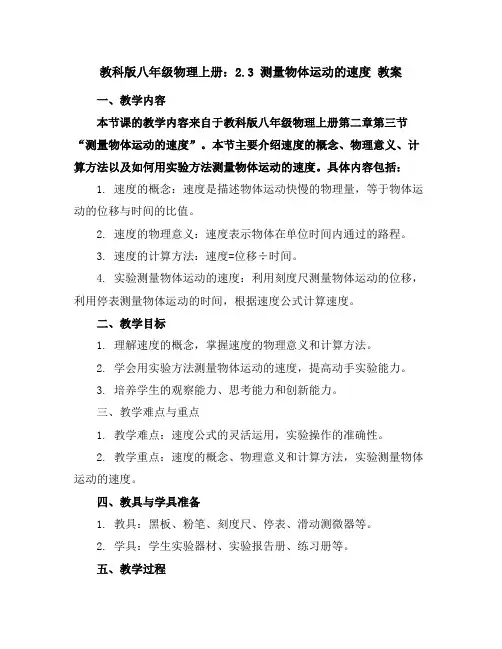 教科版八年级物理上册：2.3 测量物体运动的速度 教案

一、教学内容

本节课的教学内容来自于教科版八年级物理上册第二章第三节“测量物体运动的速度”。本节主要介绍速度的概念、物理意义、计算方法以及如何用实验方法测量物体运动的速度。具体内容包括：

1. 速度的概念：速度是描述物体运动快慢的物理量，等于物体运动的位移与时间的比值。

2. 速度的物理意义：速度表示物体在单位时间内通过的路程。

3. 速度的计算方法：速度=位移÷时间。

4. 实验测量物体运动的速度：利用刻度尺测量物体运动的位移，利用停表测量物体运动的时间，根据速度公式计算速度。

二、教学目标

1. 理解速度的概念，掌握速度的物理意义和计算方法。

2. 学会用实验方法测量物体运动的速度，提高动手实验能力。

3. 培养学生的观察能力、思考能力和创新能力。

三、教学难点与重点

1. 教学难点：速度公式的灵活运用，实验操作的准确性。

2. 教学重点：速度的概念、物理意义和计算方法，实验测量物体运动的速度。

四、教具与学具准备

1. 教具：黑板、粉笔、刻度尺、停表、滑动测微器等。

2. 学具：学生实验器材、实验报告册、练习册等。

五、教学过程